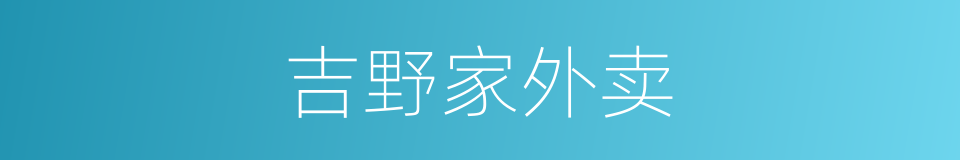 吉野家外卖